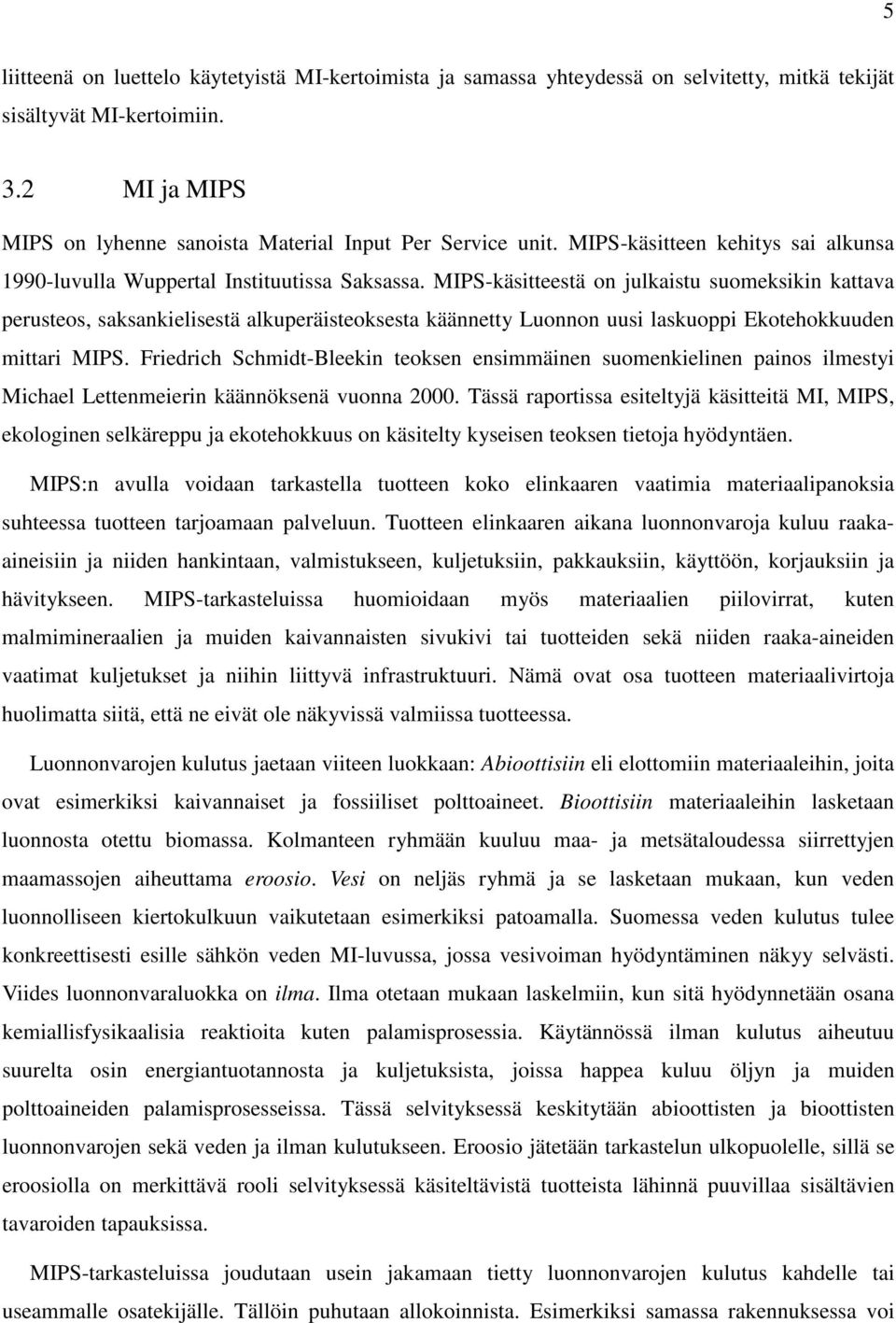 5

liitteenä on luettelo käytetyistä MI-kertoimista ja samassa yhteydessä on selvitetty, mitkä tekijät sisältyvät MI-kertoimiin.

3.2 MI ja MIPS

MIPS on lyhenne sanoista Material Input Per Service unit. MIPS-käsitteen kehitys sai alkunsa 1990-luvulla Wuppertal Instituutissa Saksassa. MIPS-käsitteestä on julkaistu suomeksikin kattava perusteos, saksankielisestä alkuperäisteoksesta käännetty Luonnon uusi laskuoppi Ekotehokkuuden mittari MIPS. Friedrich Schmidt-Bleekin teoksen ensimmäinen suomenkielinen painos ilmestyi Michael Lettenmeierin käännöksenä vuonna 2000. Tässä raportissa esiteltyjä käsitteitä MI, MIPS, ekologinen selkäreppu ja ekotehokkuus on käsitelty kyseisen teoksen tietoja hyödyntäen.

MIPS:n avulla voidaan tarkastella tuotteen koko elinkaaren vaatimia materiaalipanoksia suhteessa tuotteen tarjoamaan palveluun. Tuotteen elinkaaren aikana luonnonvaroja kuluu raaka-aineisiin ja niiden hankintaan, valmistukseen, kuljetuksiin, pakkauksiin, käyttöön, korjauksiin ja hävitykseen. MIPS-tarkasteluissa huomioidaan myös materiaalien piilovirrat, kuten malmimineraalien ja muiden kaivannaisten sivukivi tai tuotteiden sekä niiden raaka-aineiden vaatimat kuljetukset ja niihin liittyvä infrastruktuuri. Nämä ovat osa tuotteen materiaalivirtoja huolimatta siitä, että ne eivät ole näkyvissä valmiissa tuotteessa.

Luonnonvarojen kulutus jaetaan viiteen luokkaan: Abioottisiin eli elottomiin materiaaleihin, joita ovat esimerkiksi kaivannaiset ja fossiiliset polttoaineet. Bioottisiin materiaaleihin lasketaan luonnosta otettu biomassa. Kolmanteen ryhmään kuuluu maa- ja metsätaloudessa siirrettyjen maamassojen aiheuttama eroosio. Vesi on neljäs ryhmä ja se lasketaan mukaan, kun veden luonnolliseen kiertokulkuun vaikutetaan esimerkiksi patoamalla. Suomessa veden kulutus tulee konkreettisesti esille sähkön veden MI-luvussa, jossa vesivoiman hyödyntäminen näkyy selvästi. Viides luonnonvaraluokka on ilma. Ilma otetaan mukaan laskelmiin, kun sitä hyödynnetään osana kemiallisfysikaalisia reaktioita kuten palamisprosessia. Käytännössä ilman kulutus aiheutuu suurelta osin energiantuotannosta ja kuljetuksista, joissa happea kuluu öljyn ja muiden polttoaineiden palamisprosesseissa. Tässä selvityksessä keskitytään abioottisten ja bioottisten luonnonvarojen sekä veden ja ilman kulutukseen. Eroosio jätetään tarkastelun ulkopuolelle, sillä se eroosiolla on merkittävä rooli selvityksessä käsiteltävistä tuotteista lähinnä puuvillaa sisältävien tavaroiden tapauksissa.

MIPS-tarkasteluissa joudutaan usein jakamaan tietty luonnonvarojen kulutus kahdelle tai useammalle osatekijälle. Tällöin puhutaan allokoinnista. Esimerkiksi samassa rakennuksessa voi